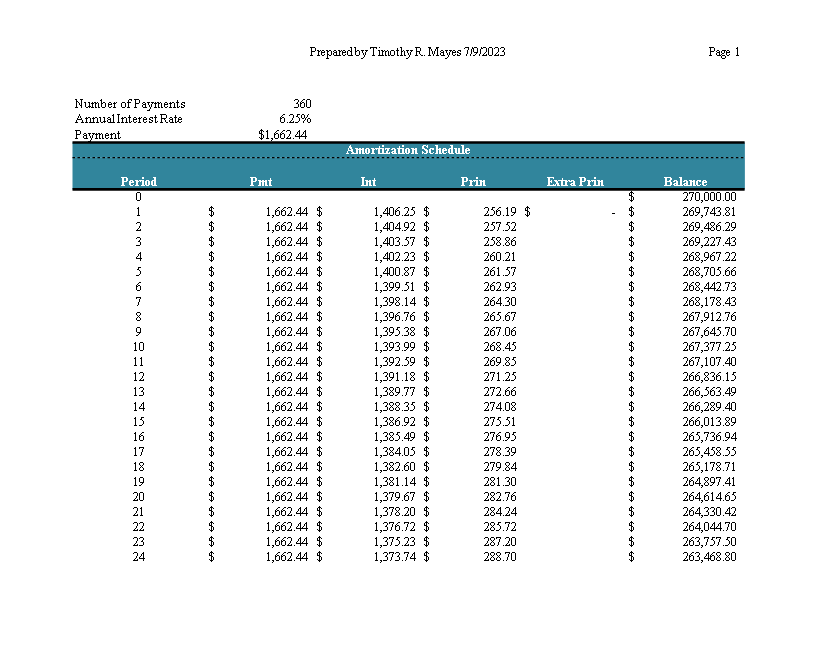 Prepared by Timothy R. Mayes 7/9/2023

Page 1

Number of Payments 360
Annual Interest Rate 6.25%
Payment $1,662.44

Amortization Schedule

| Period | Pmt | Int | Prin | Extra Prin | Balance |
|---|---|---|---|---|---|
| 0 | | | | | $ 270,000.00 |
| 1 | $ 1,662.44 | $ 1,406.25 | $ 256.19 | $ - | $ 269,743.81 |
| 2 | $ 1,662.44 | $ 1,404.92 | $ 257.52 | | $ 269,486.29 |
| 3 | $ 1,662.44 | $ 1,403.57 | $ 258.86 | | $ 269,227.43 |
| 4 | $ 1,662.44 | $ 1,402.23 | $ 260.21 | | $ 268,967.22 |
| 5 | $ 1,662.44 | $ 1,400.87 | $ 261.57 | | $ 268,705.66 |
| 6 | $ 1,662.44 | $ 1,399.51 | $ 262.93 | | $ 268,442.73 |
| 7 | $ 1,662.44 | $ 1,398.14 | $ 264.30 | | $ 268,178.43 |
| 8 | $ 1,662.44 | $ 1,396.76 | $ 265.67 | | $ 267,912.76 |
| 9 | $ 1,662.44 | $ 1,395.38 | $ 267.06 | | $ 267,645.70 |
| 10 | $ 1,662.44 | $ 1,393.99 | $ 268.45 | | $ 267,377.25 |
| 11 | $ 1,662.44 | $ 1,392.59 | $ 269.85 | | $ 267,107.40 |
| 12 | $ 1,662.44 | $ 1,391.18 | $ 271.25 | | $ 266,836.15 |
| 13 | $ 1,662.44 | $ 1,389.77 | $ 272.66 | | $ 266,563.49 |
| 14 | $ 1,662.44 | $ 1,388.35 | $ 274.08 | | $ 266,289.40 |
| 15 | $ 1,662.44 | $ 1,386.92 | $ 275.51 | | $ 266,013.89 |
| 16 | $ 1,662.44 | $ 1,385.49 | $ 276.95 | | $ 265,736.94 |
| 17 | $ 1,662.44 | $ 1,384.05 | $ 278.39 | | $ 265,458.55 |
| 18 | $ 1,662.44 | $ 1,382.60 | $ 279.84 | | $ 265,178.71 |
| 19 | $ 1,662.44 | $ 1,381.14 | $ 281.30 | | $ 264,897.41 |
| 20 | $ 1,662.44 | $ 1,379.67 | $ 282.76 | | $ 264,614.65 |
| 21 | $ 1,662.44 | $ 1,378.20 | $ 284.24 | | $ 264,330.42 |
| 22 | $ 1,662.44 | $ 1,376.72 | $ 285.72 | | $ 264,044.70 |
| 23 | $ 1,662.44 | $ 1,375.23 | $ 287.20 | | $ 263,757.50 |
| 24 | $ 1,662.44 | $ 1,373.74 | $ 288.70 | | $ 263,468.80 |